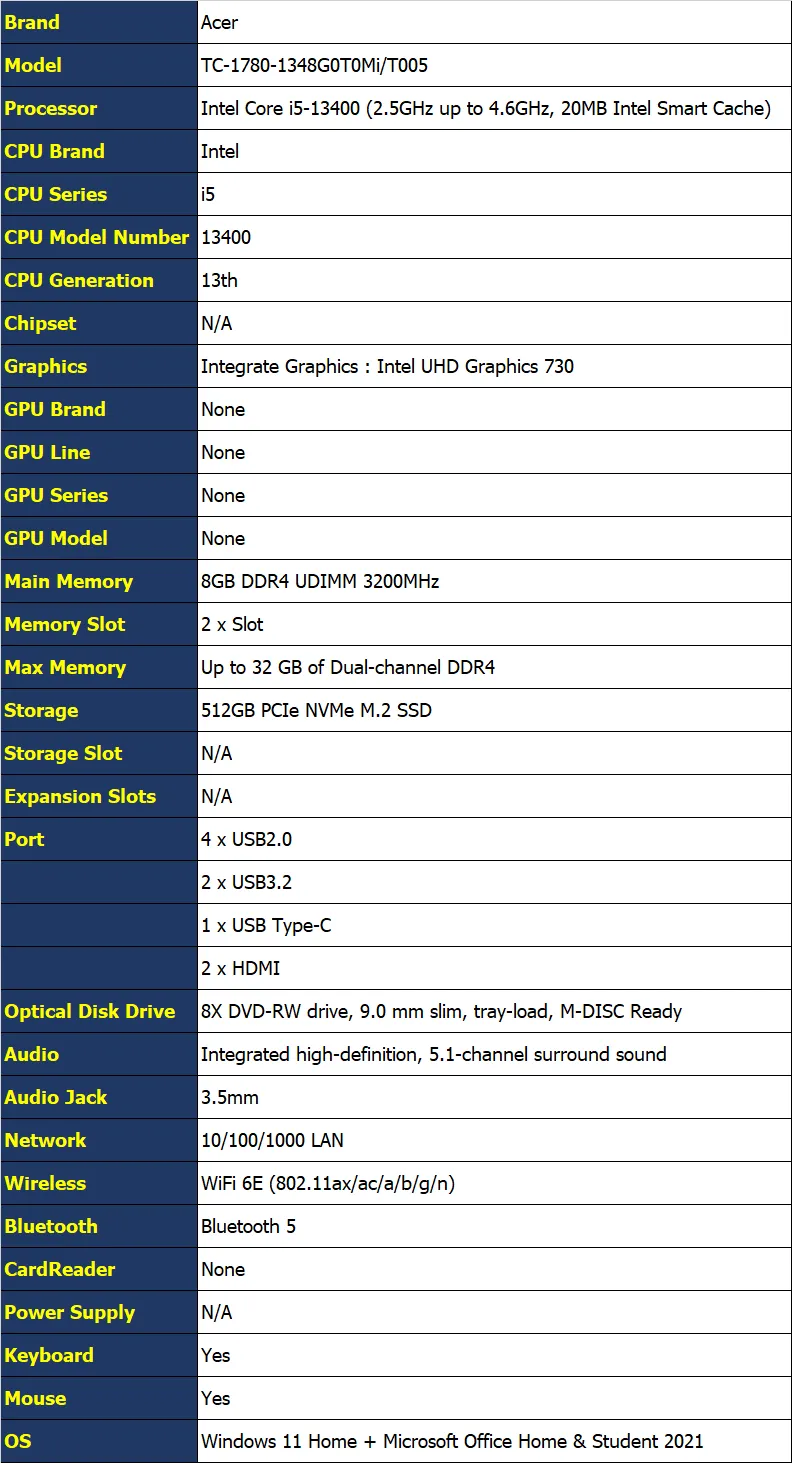 | Brand | Acer |
|---|---|
| Model | TC-1780-1348G0T0Mi/T005 |
| Processor | Intel Core i5-13400 (2.5GHz up to 4.6GHz, 20MB Intel Smart Cache) |
| CPU Brand | Intel |
| CPU Series | i5 |
| CPU Model Number | 13400 |
| CPU Generation | 13th |
| Chipset | N/A |
| Graphics | Integrate Graphics : Intel UHD Graphics 730 |
| GPU Brand | None |
| GPU Line | None |
| GPU Series | None |
| GPU Model | None |
| Main Memory | 8GB DDR4 UDIMM 3200MHz |
| Memory Slot | 2 x Slot |
| Max Memory | Up to 32 GB of Dual-channel DDR4 |
| Storage | 512GB PCIe NVMe M.2 SSD |
| Storage Slot | N/A |
| Expansion Slots | N/A |
| Port | 4 x USB2.0 |
| | 2 x USB3.2 |
| | 1 x USB Type-C |
| | 2 x HDMI |
| Optical Disk Drive | 8X DVD-RW drive, 9.0 mm slim, tray-load, M-DISC Ready |
| Audio | Integrated high-definition, 5.1-channel surround sound |
| Audio Jack | 3.5mm |
| Network | 10/100/1000 LAN |
| Wireless | WiFi 6E (802.11ax/ac/a/b/g/n) |
| Bluetooth | Bluetooth 5 |
| CardReader | None |
| Power Supply | N/A |
| Keyboard | Yes |
| Mouse | Yes |
| OS | Windows 11 Home + Microsoft Office Home & Student 2021 |